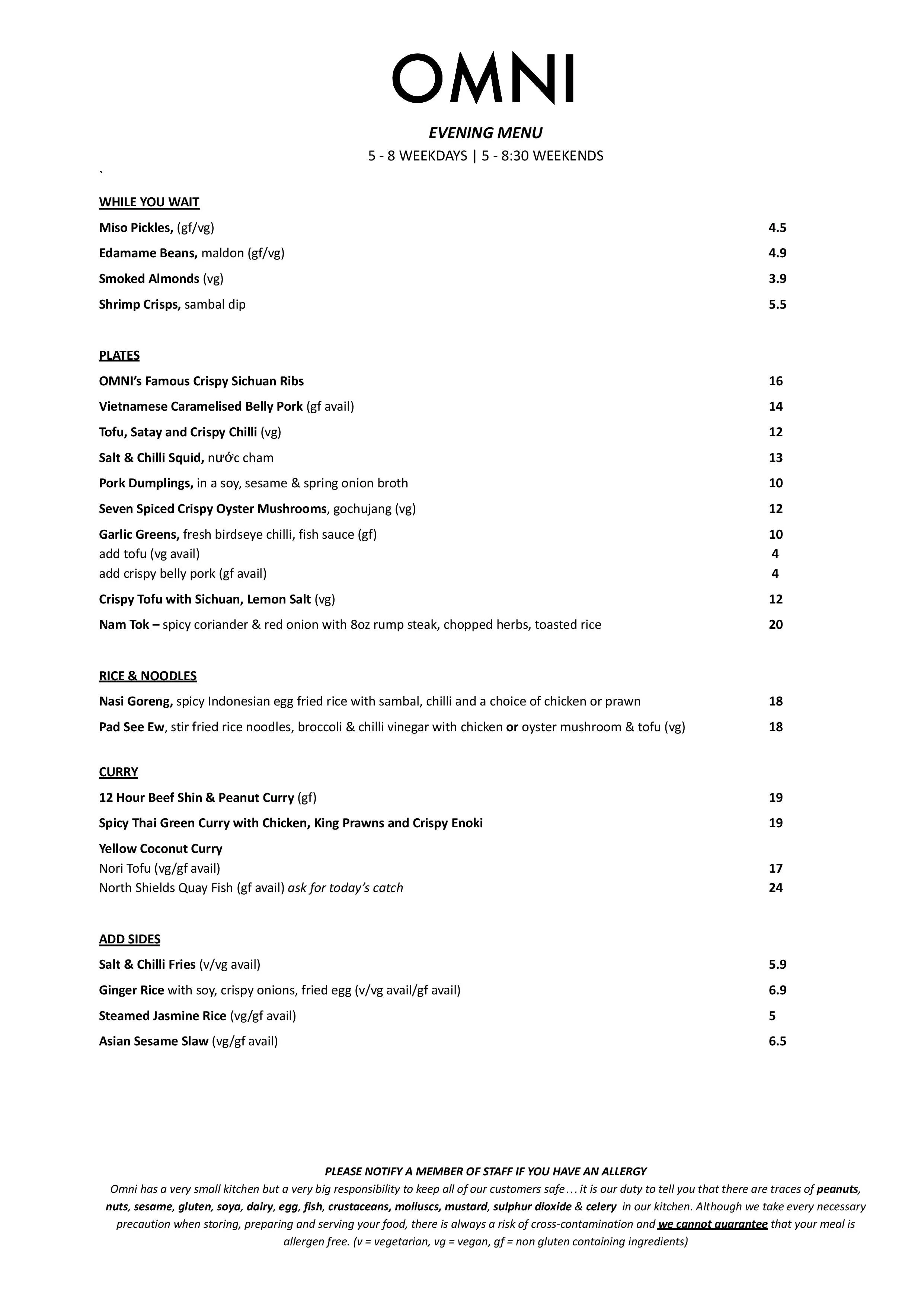 OMNI

EVENING MENU
5 - 8 WEEKDAYS | 5 - 8:30 WEEKENDS

`

WHILE YOU WAIT

Miso Pickles, (gf/vg) 4.5

Edamame Beans, maldon (gf/vg) 4.9

Smoked Almonds (vg) 3.9

Shrimp Crisps, sambal dip 5.5

PLATES

OMNI's Famous Crispy Sichuan Ribs 16

Vietnamese Caramelised Belly Pork (gf avail) 14

Tofu, Satay and Crispy Chilli (vg) 12

Salt & Chilli Squid, nước cham 13

Pork Dumplings, in a soy, sesame & spring onion broth 10

Seven Spiced Crispy Oyster Mushrooms, gochujang (vg) 12

Garlic Greens, fresh birdseye chilli, fish sauce (gf) 10
add tofu (vg avail) 4
add crispy belly pork (gf avail) 4

Crispy Tofu with Sichuan, Lemon Salt (vg) 12

Nam Tok – spicy coriander & red onion with 8oz rump steak, chopped herbs, toasted rice 20

RICE & NOODLES

Nasi Goreng, spicy Indonesian egg fried rice with sambal, chilli and a choice of chicken or prawn 18

Pad See Ew, stir fried rice noodles, broccoli & chilli vinegar with chicken or oyster mushroom & tofu (vg) 18

CURRY

12 Hour Beef Shin & Peanut Curry (gf) 19

Spicy Thai Green Curry with Chicken, King Prawns and Crispy Enoki 19

Yellow Coconut Curry
Nori Tofu (vg/gf avail) 17
North Shields Quay Fish (gf avail) ask for today's catch 24

ADD SIDES

Salt & Chilli Fries (v/vg avail) 5.9

Ginger Rice with soy, crispy onions, fried egg (v/vg avail/gf avail) 6.9

Steamed Jasmine Rice (vg/gf avail) 5

Asian Sesame Slaw (vg/gf avail) 6.5

PLEASE NOTIFY A MEMBER OF STAFF IF YOU HAVE AN ALLERGY
Omni has a very small kitchen but a very big responsibility to keep all of our customers safe… it is our duty to tell you that there are traces of peanuts, nuts, sesame, gluten, soya, dairy, egg, fish, crustaceans, molluscs, mustard, sulphur dioxide & celery in our kitchen. Although we take every necessary precaution when storing, preparing and serving your food, there is always a risk of cross-contamination and we cannot guarantee that your meal is allergen free. (v = vegetarian, vg = vegan, gf = non gluten containing ingredients)